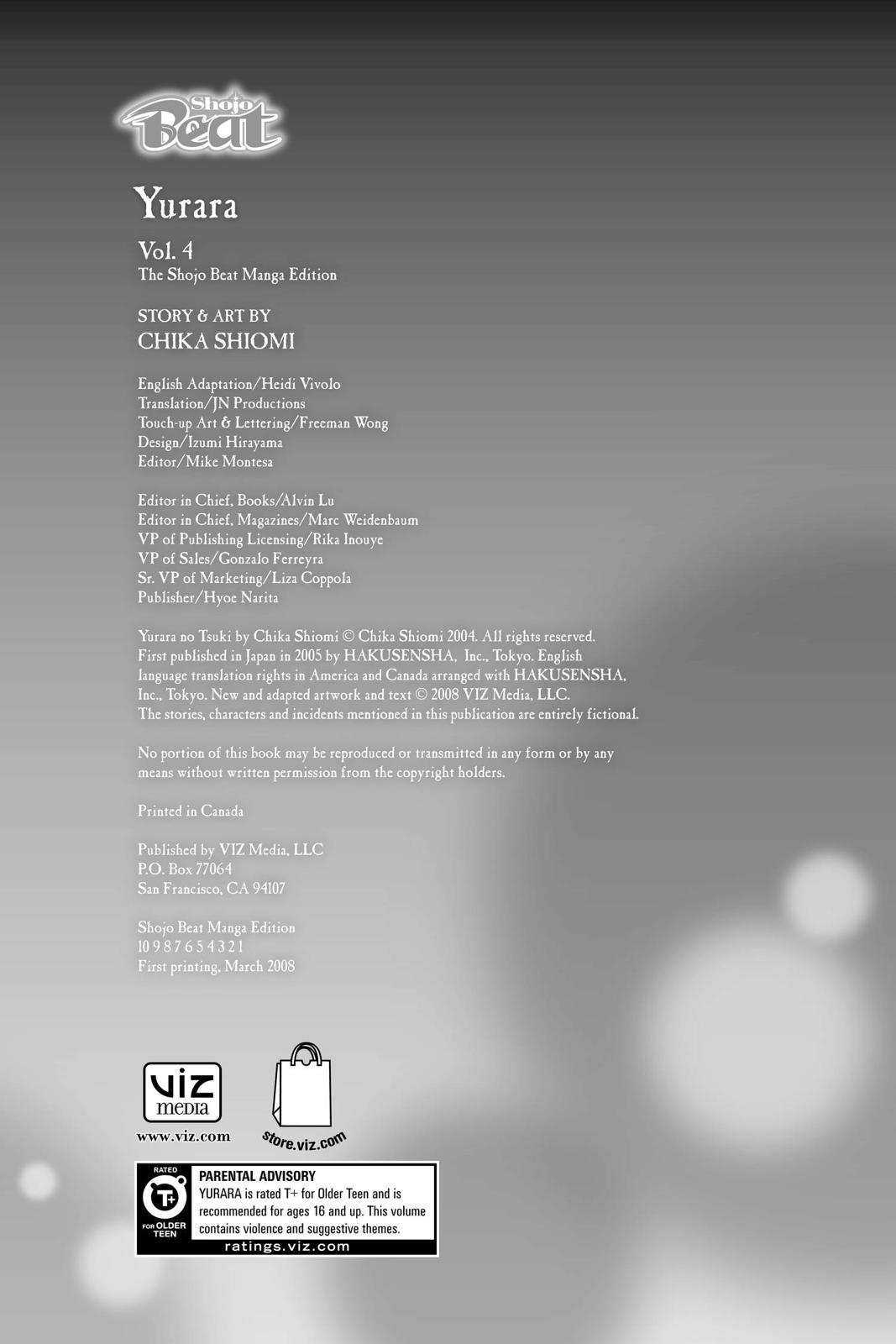 Shojo Beat

Yurara

Vol. 4
The Shojo Beat Manga Edition

STORY & ART BY
CHIKA SHIOMI

English Adaptation/Heidi Vivolo
Translation/JN Productions
Touch-up Art & Lettering/Freeman Wong
Design/Izumi Hirayama
Editor/Mike Montesa

Editor in Chief, Books/Alvin Lu
Editor in Chief, Magazines/Marc Weidenbaum
VP of Publishing Licensing/Rika Inouye
VP of Sales/Gonzalo Ferreyra
Sr. VP of Marketing/Liza Coppola
Publisher/Hyoe Narita

Yurara no Tsuki by Chika Shiomi © Chika Shiomi 2004. All rights reserved. First published in Japan in 2005 by HAKUSENSHA, Inc., Tokyo. English language translation rights in America and Canada arranged with HAKUSENSHA, Inc., Tokyo. New and adapted artwork and text © 2008 VIZ Media, LLC. The stories, characters and incidents mentioned in this publication are entirely fictional.

No portion of this book may be reproduced or transmitted in any form or by any means without written permission from the copyright holders.

Printed in Canada

Published by VIZ Media, LLC
P.O. Box 77064
San Francisco, CA 94107

Shojo Beat Manga Edition
10 9 8 7 6 5 4 3 2 1
First printing, March 2008

VIZ media
www.viz.com

store.viz.com

RATED
T+
FOR OLDER TEEN
PARENTAL ADVISORY
YURARA is rated T+ for Older Teen and is recommended for ages 16 and up. This volume contains violence and suggestive themes.
ratings.viz.com